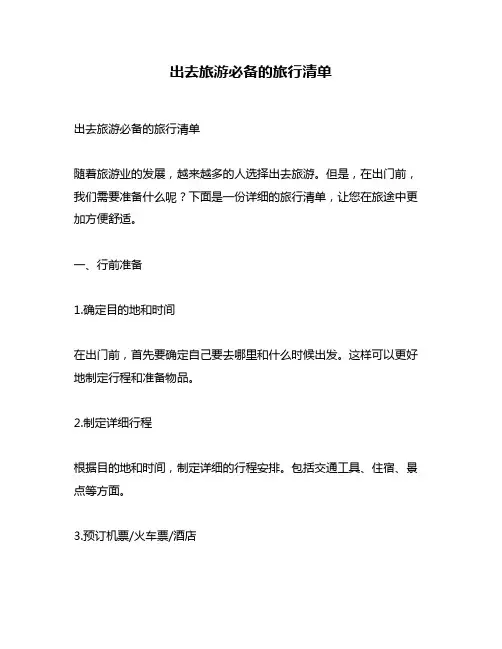 出去旅游必备的旅行清单

出去旅游必备的旅行清单

随着旅游业的发展，越来越多的人选择出去旅游。但是，在出门前，我们需要准备什么呢？下面是一份详细的旅行清单，让您在旅途中更加方便舒适。

一、行前准备

1.确定目的地和时间

在出门前，首先要确定自己要去哪里和什么时候出发。这样可以更好地制定行程和准备物品。

2.制定详细行程

根据目的地和时间，制定详细的行程安排。包括交通工具、住宿、景点等方面。

3.预订机票/火车票/酒店